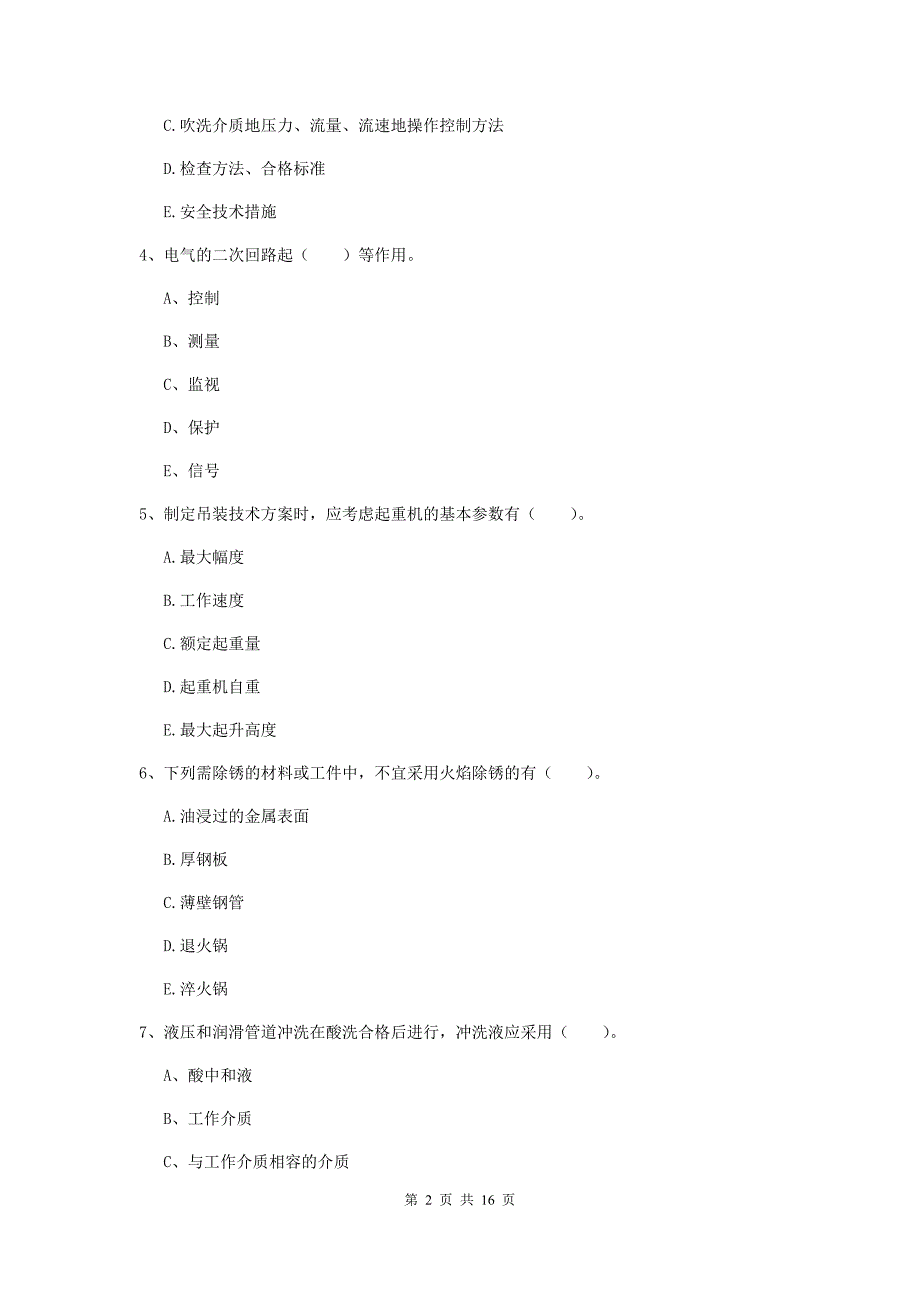 C.吹洗介质地压力、流量、流速地操作控制方法

D.检查方法、合格标准

E.安全技术措施

4、电气的二次回路起（　　）等作用。

A、控制

B、测量

C、监视

D、保护

E、信号

5、制定吊装技术方案时，应考虑起重机的基本参数有（　　）。

A.最大幅度

B.工作速度

C.额定起重量

D.起重机自重

E.最大起升高度

6、下列需除锈的材料或工件中，不宜采用火焰除锈的有（　　）。

A.油浸过的金属表面

B.厚钢板

C.薄壁钢管

D.退火锅

E.淬火锅

7、液压和润滑管道冲洗在酸洗合格后进行，冲洗液应采用（　　）。

A、酸中和液

B、工作介质

C、与工作介质相容的介质

第 2 页 共 16 页